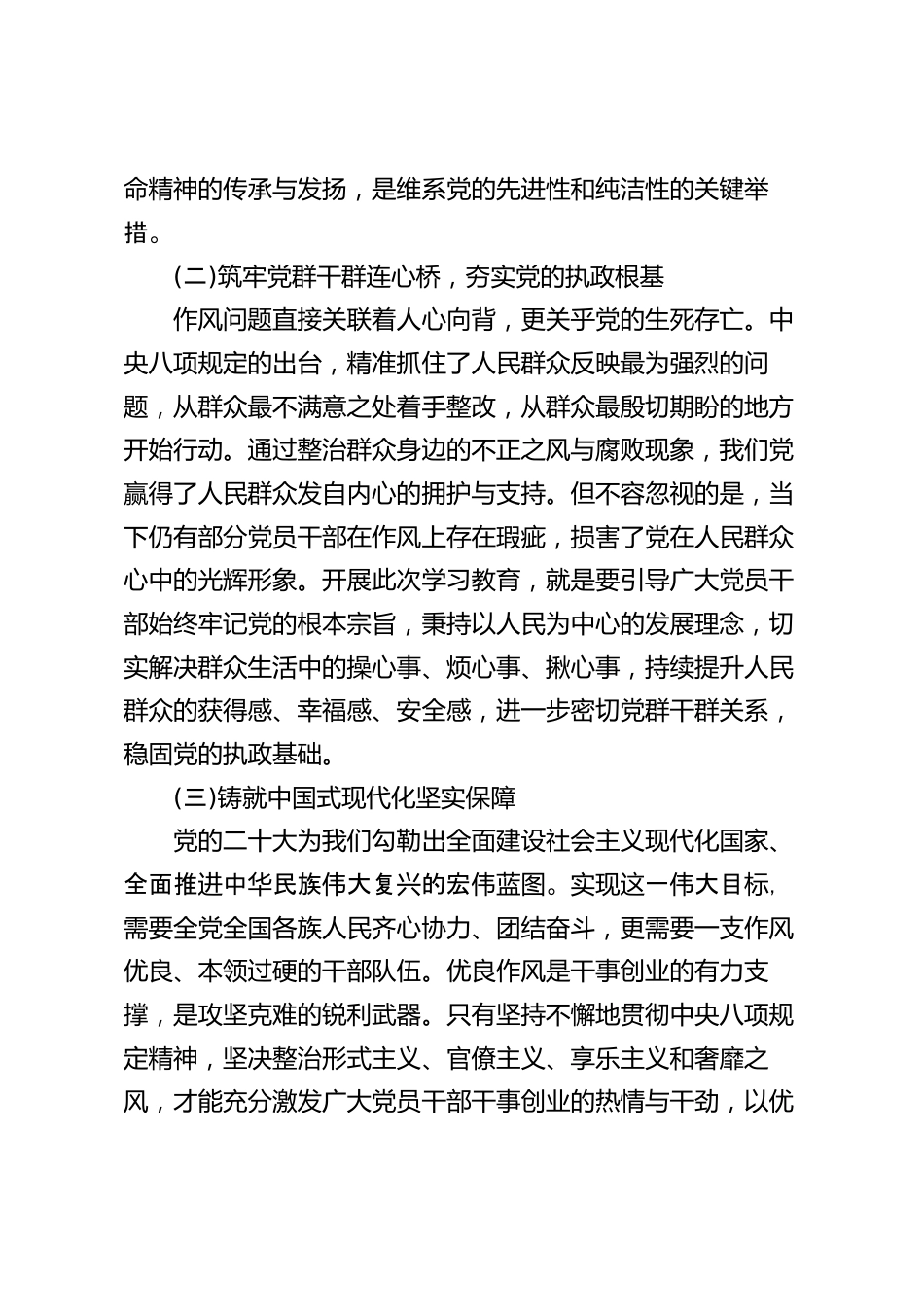 命精神的传承与发扬，是维系党的先进性和纯洁性的关键举措。

(二)筑牢党群干群连心桥，夯实党的执政根基

作风问题直接关联着人心向背，更关乎党的生死存亡。中央八项规定的出台，精准抓住了人民群众反映最为强烈的问题，从群众最不满意之处着手整改，从群众最殷切期盼的地方开始行动。通过整治群众身边的不正之风与腐败现象，我们党赢得了人民群众发自内心的拥护与支持。但不容忽视的是，当下仍有部分党员干部在作风上存在瑕疵，损害了党在人民群众心中的光辉形象。开展此次学习教育，就是要引导广大党员干部始终牢记党的根本宗旨，秉持以人民为中心的发展理念，切实解决群众生活中的操心事、烦心事、揪心事，持续提升人民群众的获得感、幸福感、安全感，进一步密切党群干群关系，稳固党的执政基础。

(三)铸就中国式现代化坚实保障

党的二十大为我们勾勒出全面建设社会主义现代化国家、全面推进中华民族伟大复兴的宏伟蓝图。实现这一伟大目标，需要全党全国各族人民齐心协力、团结奋斗，更需要一支作风优良、本领过硬的干部队伍。优良作风是干事创业的有力支撑，是攻坚克难的锐利武器。只有坚持不懈地贯彻中央八项规定精神，坚决整治形式主义、官僚主义、享乐主义和奢靡之风，才能充分激发广大党员干部干事创业的热情与干劲，以优